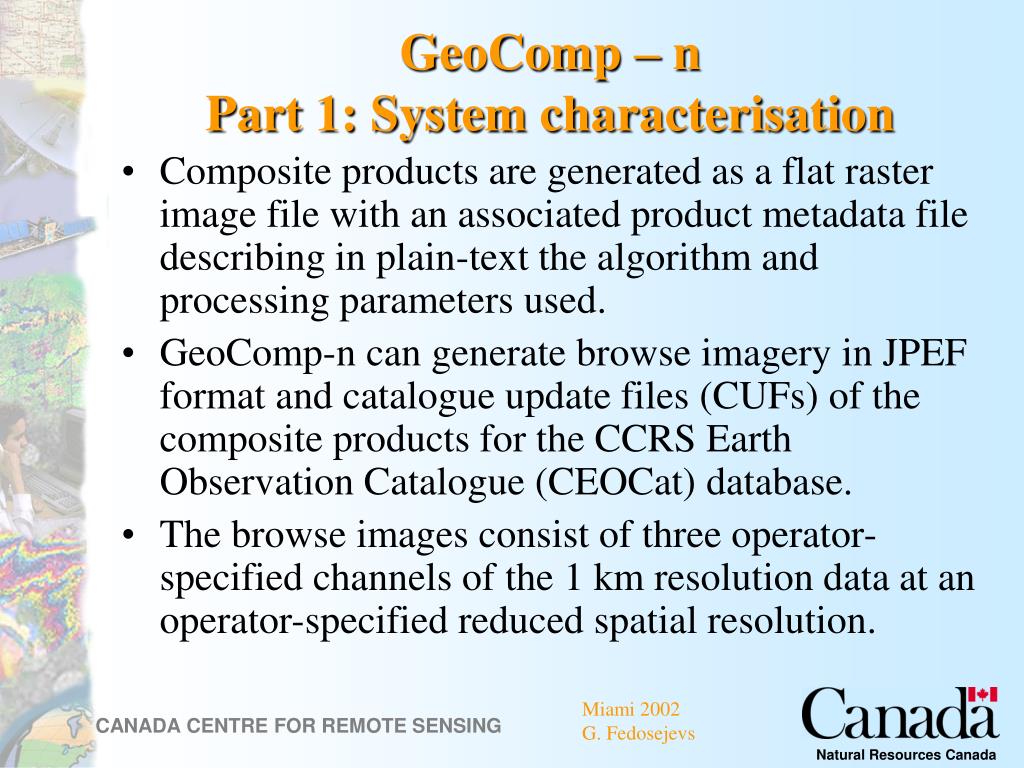 GeoComp – n
Part 1: System characterisation

• Composite products are generated as a flat raster image file with an associated product metadata file describing in plain-text the algorithm and processing parameters used.
• GeoComp-n can generate browse imagery in JPEF format and catalogue update files (CUFs) of the composite products for the CCRS Earth Observation Catalogue (CEOCat) database.
• The browse images consist of three operator-specified channels of the 1 km resolution data at an operator-specified reduced spatial resolution.

CANADA CENTRE FOR REMOTE SENSING

Miami 2002
G. Fedosejevs

Canada
Natural Resources Canada